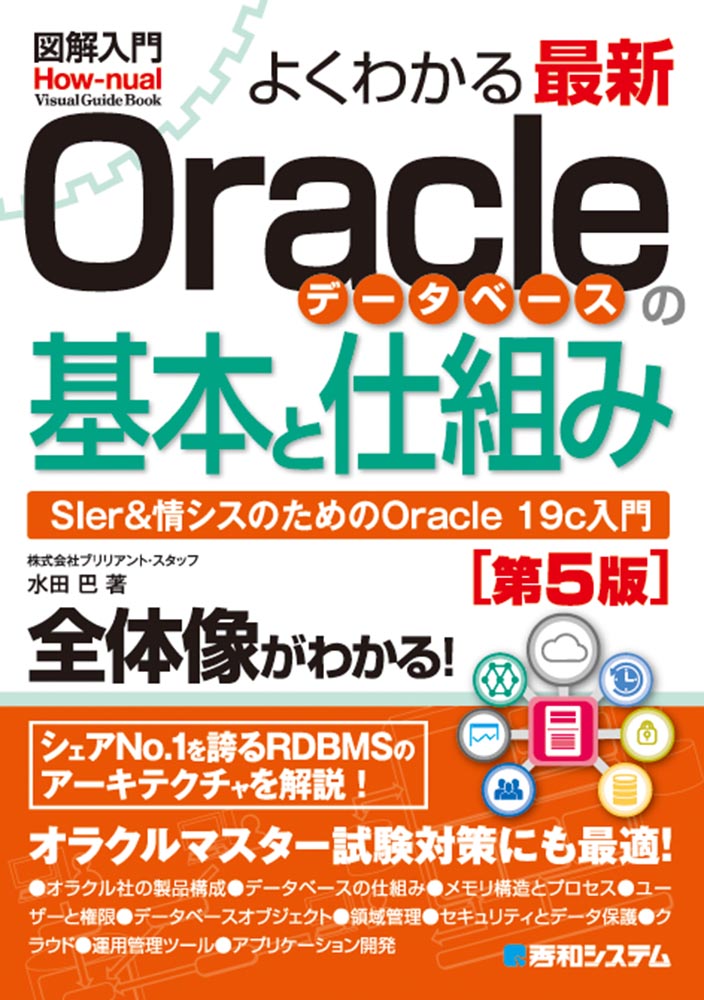 図解入門
How-nual
Visual Guide Book

よくわかる最新

Oracle
データベースの
基本と仕組み

SIer&情シスのためのOracle 19c入門

株式会社ブリリアント・スタッフ
水田 巴 著

[第5版]

全体像がわかる!

シェアNo.1を誇るRDBMSのアーキテクチャを解説!

オラクルマスター試験対策にも最適!

●オラクル社の製品構成●データベースの仕組み●メモリ構造とプロセス●ユーザーと権限●データベースオブジェクト●領域管理●セキュリティとデータ保護●クラウド●運用管理ツール●アプリケーション開発

秀和システム